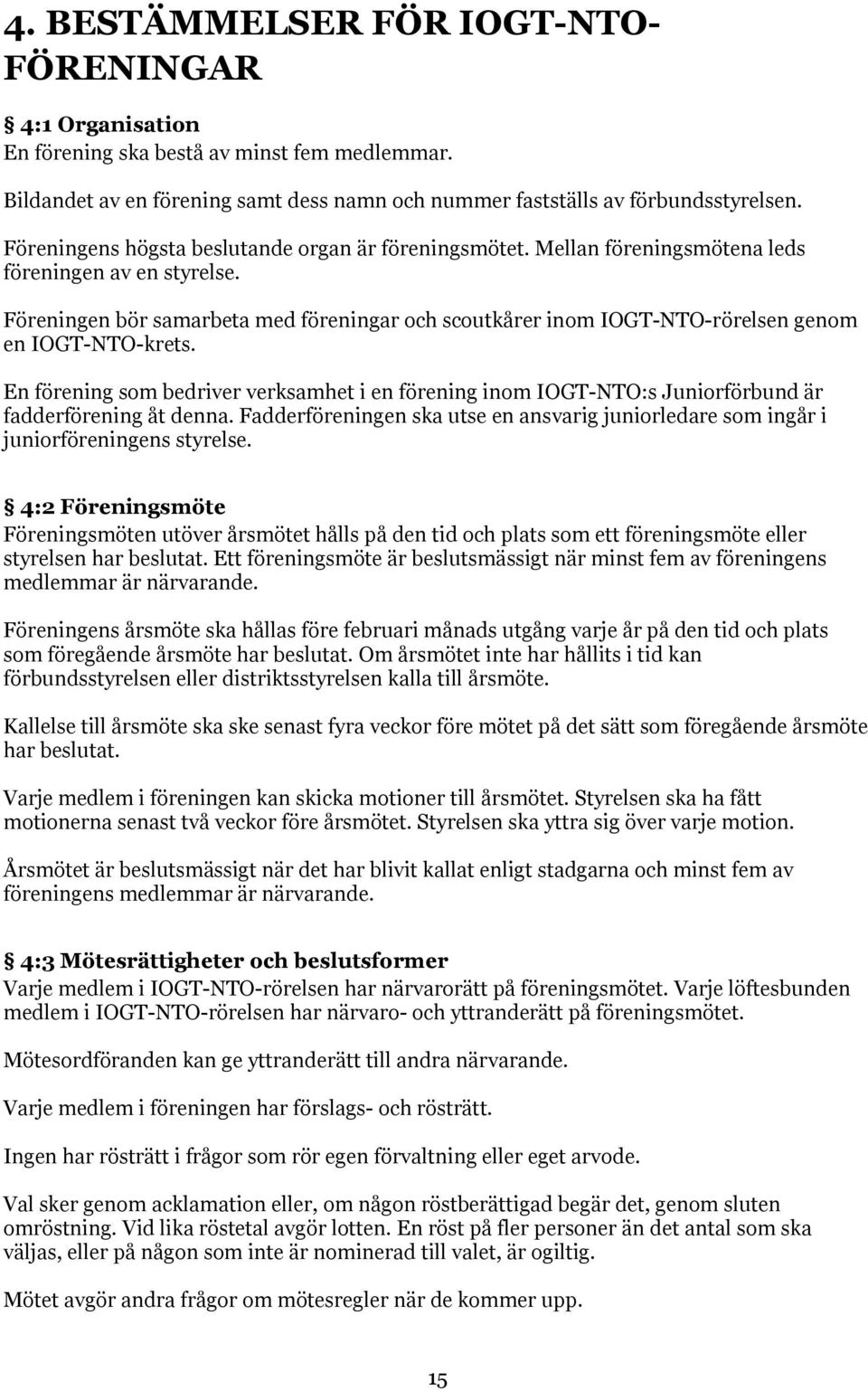 4. BESTÄMMELSER FÖR IOGT-NTO-FÖRENINGAR

§ 4:1 Organisation
En förening ska bestå av minst fem medlemmar.

Bildandet av en förening samt dess namn och nummer fastställs av förbundsstyrelsen.

Föreningens högsta beslutande organ är föreningsmötet. Mellan föreningsmötena leds föreningen av en styrelse.

Föreningen bör samarbeta med föreningar och scoutkårer inom IOGT-NTO-rörelsen genom en IOGT-NTO-krets.

En förening som bedriver verksamhet i en förening inom IOGT-NTO:s Juniorförbund är fadderförening åt denna. Fadderföreningen ska utse en ansvarig juniorledare som ingår i juniorföreningens styrelse.

§ 4:2 Föreningsmöte
Föreningsmöten utöver årsmötet hålls på den tid och plats som ett föreningsmöte eller styrelsen har beslutat. Ett föreningsmöte är beslutsmässigt när minst fem av föreningens medlemmar är närvarande.

Föreningens årsmöte ska hållas före februari månads utgång varje år på den tid och plats som föregående årsmöte har beslutat. Om årsmötet inte har hållits i tid kan förbundsstyrelsen eller distriktsstyrelsen kalla till årsmöte.

Kallelse till årsmöte ska ske senast fyra veckor före mötet på det sätt som föregående årsmöte har beslutat.

Varje medlem i föreningen kan skicka motioner till årsmötet. Styrelsen ska ha fått motionerna senast två veckor före årsmötet. Styrelsen ska yttra sig över varje motion.

Årsmötet är beslutsmässigt när det har blivit kallat enligt stadgarna och minst fem av föreningens medlemmar är närvarande.

§ 4:3 Mötesrättigheter och beslutsformer
Varje medlem i IOGT-NTO-rörelsen har närvarorätt på föreningsmötet. Varje löftesbunden medlem i IOGT-NTO-rörelsen har närvaro- och yttranderätt på föreningsmötet.

Mötesordföranden kan ge yttranderätt till andra närvarande.

Varje medlem i föreningen har förslags- och rösträtt.

Ingen har rösträtt i frågor som rör egen förvaltning eller eget arvode.

Val sker genom acklamation eller, om någon röstberättigad begär det, genom sluten omröstning. Vid lika röstetal avgör lotten. En röst på fler personer än det antal som ska väljas, eller på någon som inte är nominerad till valet, är ogiltig.

Mötet avgör andra frågor om mötesregler när de kommer upp.

15